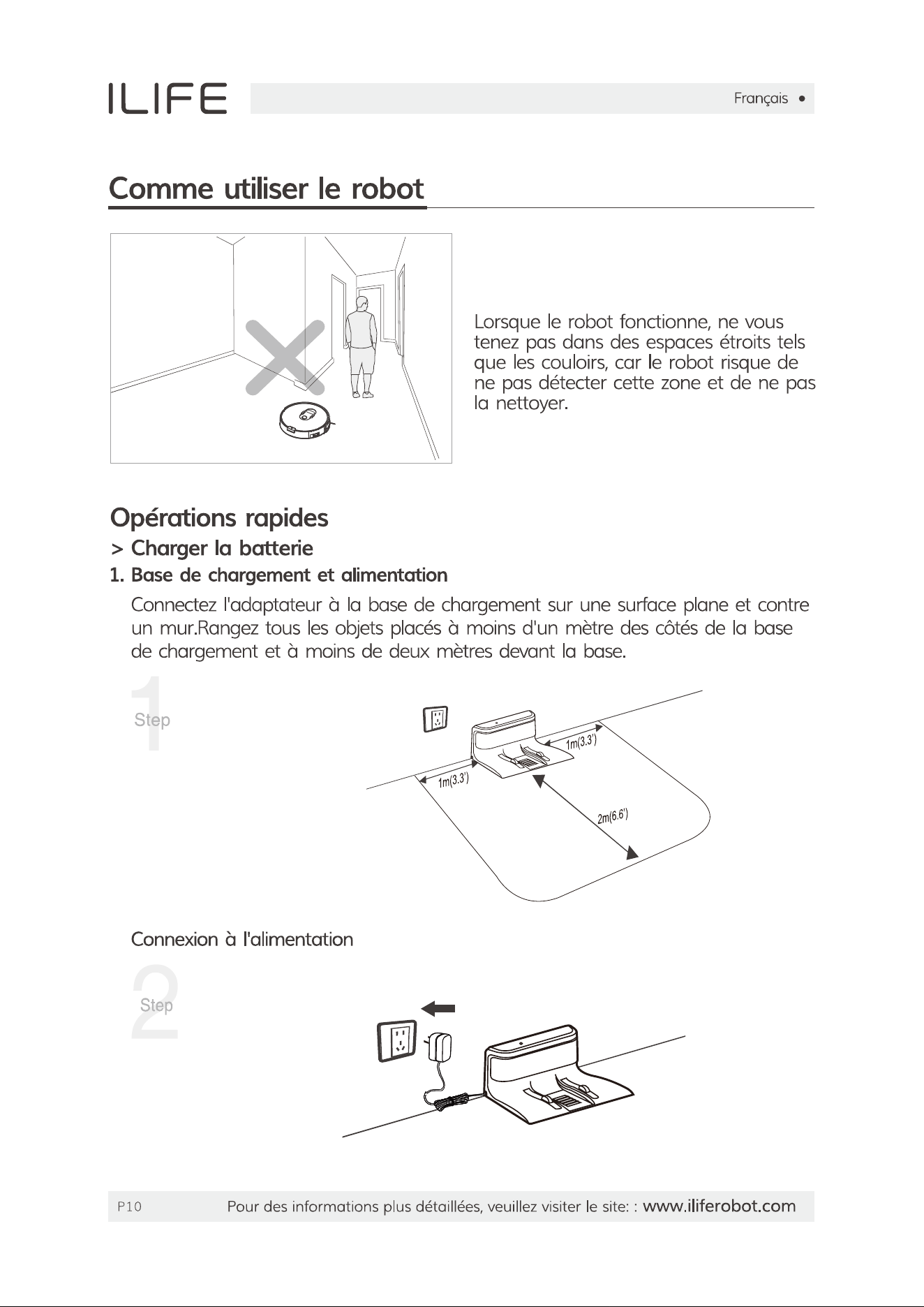 ILIFE

Français •

Comme utiliser le robot

Lorsque le robot fonctionne, ne vous tenez pas dans des espaces étroits tels que les couloirs, car le robot risque de ne pas détecter cette zone et de ne pas la nettoyer.

Opérations rapides

> Charger la batterie

1. Base de chargement et alimentation

Connectez l'adaptateur à la base de chargement sur une surface plane et contre un mur.Rangez tous les objets placés à moins d'un mètre des côtés de la base de chargement et à moins de deux mètres devant la base.

1 Step

1m(3.3')

1m(3.3')

2m(6.6')

Connexion à l'alimentation

2 Step

P10 Pour des informations plus détaillées, veuillez visiter le site: : www.iliferobot.com